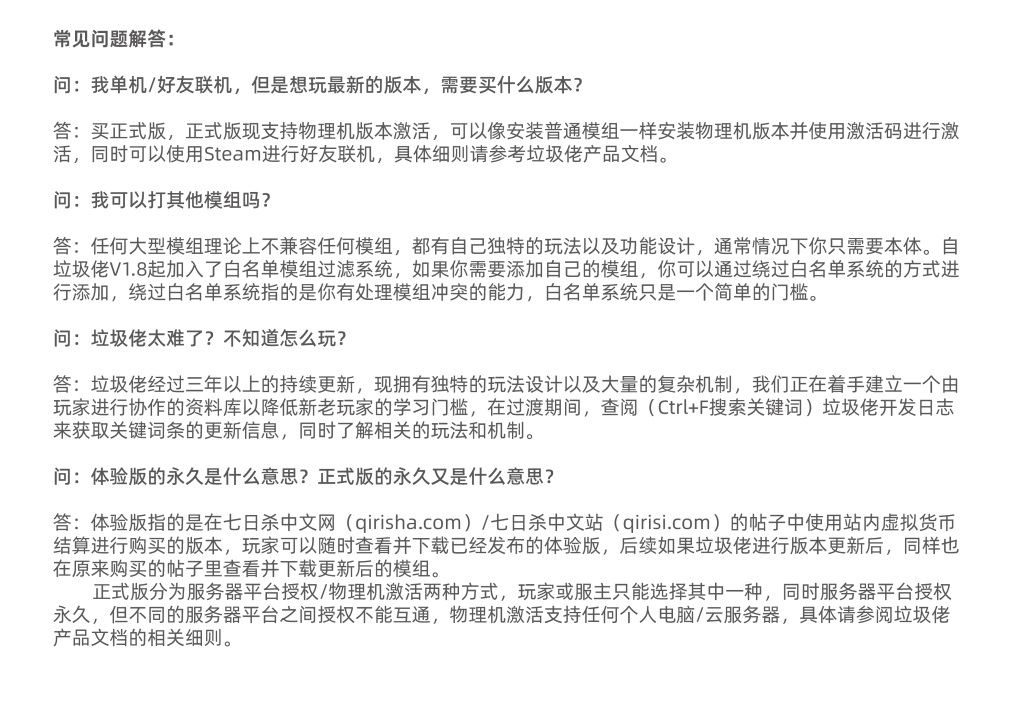 常见问题解答：

问：我单机/好友联机，但是想玩最新的版本，需要买什么版本？

答：买正式版，正式版现支持物理机版本激活，可以像安装普通模组一样安装物理机版本并使用激活码进行激活，同时可以使用Steam进行好友联机，具体细则请参考垃圾佬产品文档。

问：我可以打其他模组吗？

答：任何大型模组理论上不兼容任何模组，都有自己独特的玩法以及功能设计，通常情况下你只需要本体。自垃圾佬V1.8起加入了白名单模组过滤系统，如果你需要添加自己的模组，你可以通过绕过白名单系统的方式进行添加，绕过白名单系统指的是你有处理模组冲突的能力，白名单系统只是一个简单的门槛。

问：垃圾佬太难了？不知道怎么玩？

答：垃圾佬经过三年以上的持续更新，现拥有独特的玩法设计以及大量的复杂机制，我们正在着手建立一个由玩家进行协作的资料库以降低新老玩家的学习门槛，在过渡期间，查阅（Ctrl+F搜索关键词）垃圾佬开发日志来获取关键词条的更新信息，同时了解相关的玩法和机制。

问：体验版的永久是什么意思？正式版的永久又是什么意思？

答：体验版指的是在七日杀中文网（qirisha.com）/七日杀中文站（qirisi.com）的帖子中使用站内虚拟货币结算进行购买的版本，玩家可以随时查看并下载已经发布的体验版，后续如果垃圾佬进行版本更新后，同样也在原来购买的帖子里查看并下载更新后的模组。

正式版分为服务器平台授权/物理机激活两种方式，玩家或服主只能选择其中一种，同时服务器平台授权永久，但不同的服务器平台之间授权不能互通，物理机激活支持任何个人电脑/云服务器，具体请参阅垃圾佬产品文档的相关细则。